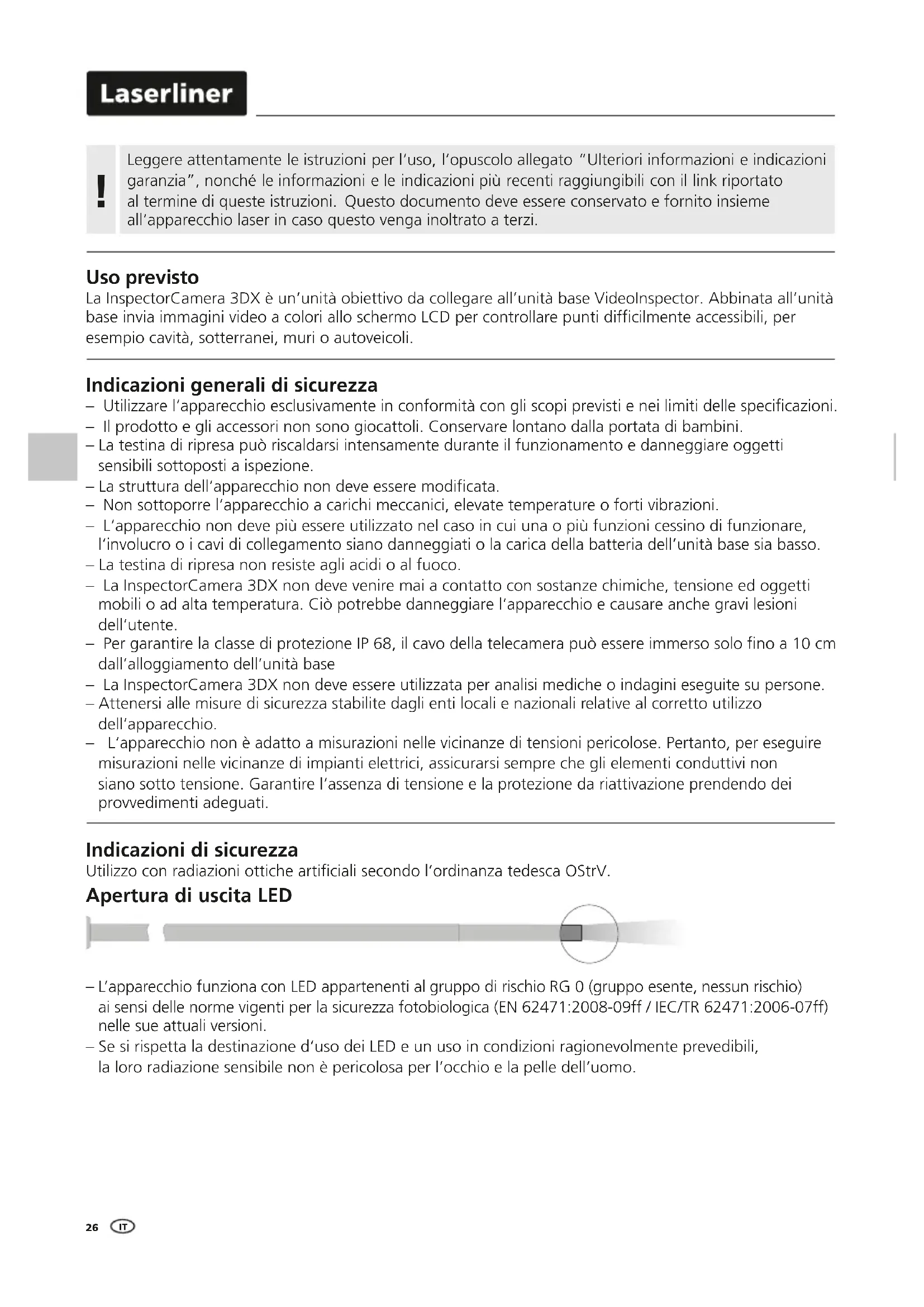 Laserliner

!

Leggere attentamente le istruzioni per l'uso, l'opuscolo allegato "Ulteriori informazioni e indicazioni garanzia", nonché le informazioni e le indicazioni più recenti raggiungibili con il link riportato al termine di queste istruzioni. Questo documento deve essere conservato e fornito insieme all'apparecchio laser in caso questo venga inoltrato a terzi.

Uso previsto
La InspectorCamera 3DX è un'unità obiettivo da collegare all'unità base VideoInspector. Abbinata all'unità base invia immagini video a colori allo schermo LCD per controllare punti difficilmente accessibili, per esempio cavità, sotterranei, muri o autoveicoli.

Indicazioni generali di sicurezza
– Utilizzare l'apparecchio esclusivamente in conformità con gli scopi previsti e nei limiti delle specificazioni.
– Il prodotto e gli accessori non sono giocattoli. Conservare lontano dalla portata di bambini.
– La testina di ripresa può riscaldarsi intensamente durante il funzionamento e danneggiare oggetti sensibili sottoposti a ispezione.
– La struttura dell'apparecchio non deve essere modificata.
– Non sottoporre l'apparecchio a carichi meccanici, elevate temperature o forti vibrazioni.
– L'apparecchio non deve più essere utilizzato nel caso in cui una o più funzioni cessino di funzionare, l'involucro o i cavi di collegamento siano danneggiati o la carica della batteria dell'unità base sia basso.
– La testina di ripresa non resiste agli acidi o al fuoco.
– La InspectorCamera 3DX non deve venire mai a contatto con sostanze chimiche, tensione ed oggetti mobili o ad alta temperatura. Ciò potrebbe danneggiare l'apparecchio e causare anche gravi lesioni dell'utente.
– Per garantire la classe di protezione IP 68, il cavo della telecamera può essere immerso solo fino a 10 cm dall'alloggiamento dell'unità base
– La InspectorCamera 3DX non deve essere utilizzata per analisi mediche o indagini eseguite su persone.
– Attenersi alle misure di sicurezza stabilite dagli enti locali e nazionali relative al corretto utilizzo dell'apparecchio.
– L'apparecchio non è adatto a misurazioni nelle vicinanze di tensioni pericolose. Pertanto, per eseguire misurazioni nelle vicinanze di impianti elettrici, assicurarsi sempre che gli elementi conduttivi non siano sotto tensione. Garantire l'assenza di tensione e la protezione da riattivazione prendendo dei provvedimenti adeguati.

Indicazioni di sicurezza
Utilizzo con radiazioni ottiche artificiali secondo l'ordinanza tedesca OStrV.

Apertura di uscita LED

– L'apparecchio funziona con LED appartenenti al gruppo di rischio RG 0 (gruppo esente, nessun rischio) ai sensi delle norme vigenti per la sicurezza fotobiologica (EN 62471:2008-09ff / IEC/TR 62471:2006-07ff) nelle sue attuali versioni.
– Se si rispetta la destinazione d'uso dei LED e un uso in condizioni ragionevolmente prevedibili, la loro radiazione sensibile non è pericolosa per l'occhio e la pelle dell'uomo.

26 IT